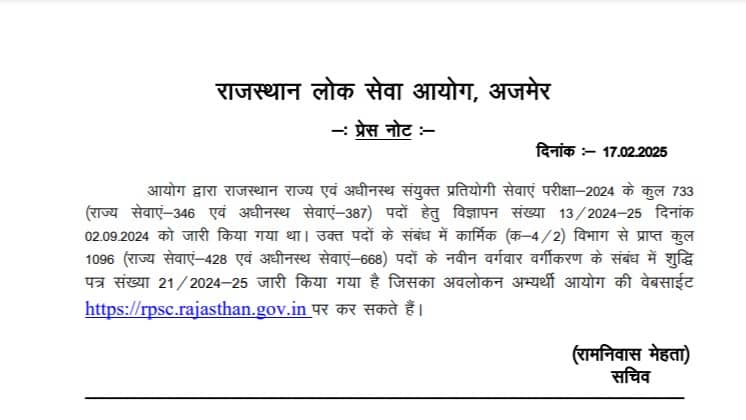 राजस्थान लोक सेवा आयोग, अजमेर

–: प्रेस नोट :–

दिनांक :– 17.02.2025

आयोग द्वारा राजस्थान राज्य एवं अधीनस्थ संयुक्त प्रतियोगी सेवाएं परीक्षा–2024 के कुल 733 (राज्य सेवाएं–346 एवं अधीनस्थ सेवाएं–387) पदों हेतु विज्ञापन संख्या 13/2024–25 दिनांक 02.09.2024 को जारी किया गया था। उक्त पदों के संबंध में कार्मिक (क–4/2) विभाग से प्राप्त कुल 1096 (राज्य सेवाएं–428 एवं अधीनस्थ सेवाएं–668) पदों के नवीन वर्गवार वर्गीकरण के संबंध में शुद्धि पत्र संख्या 21/2024–25 जारी किया गया है जिसका अवलोकन अभ्यर्थी आयोग की वेबसाईट https://rpsc.rajasthan.gov.in पर कर सकते हैं।

(रामनिवास मेहता)
सचिव